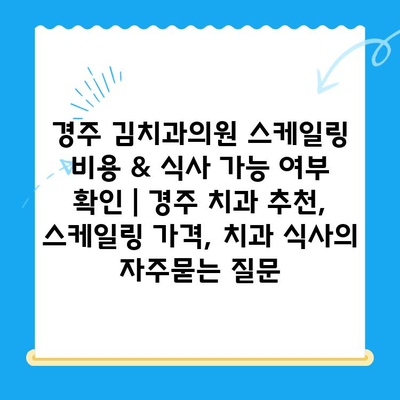 경주 김치과의원 스케일링 비용 & 식사 가능 여부 확인 | 경주 치과 추천, 스케일링 가격, 치과 식사의 자주묻는 질문